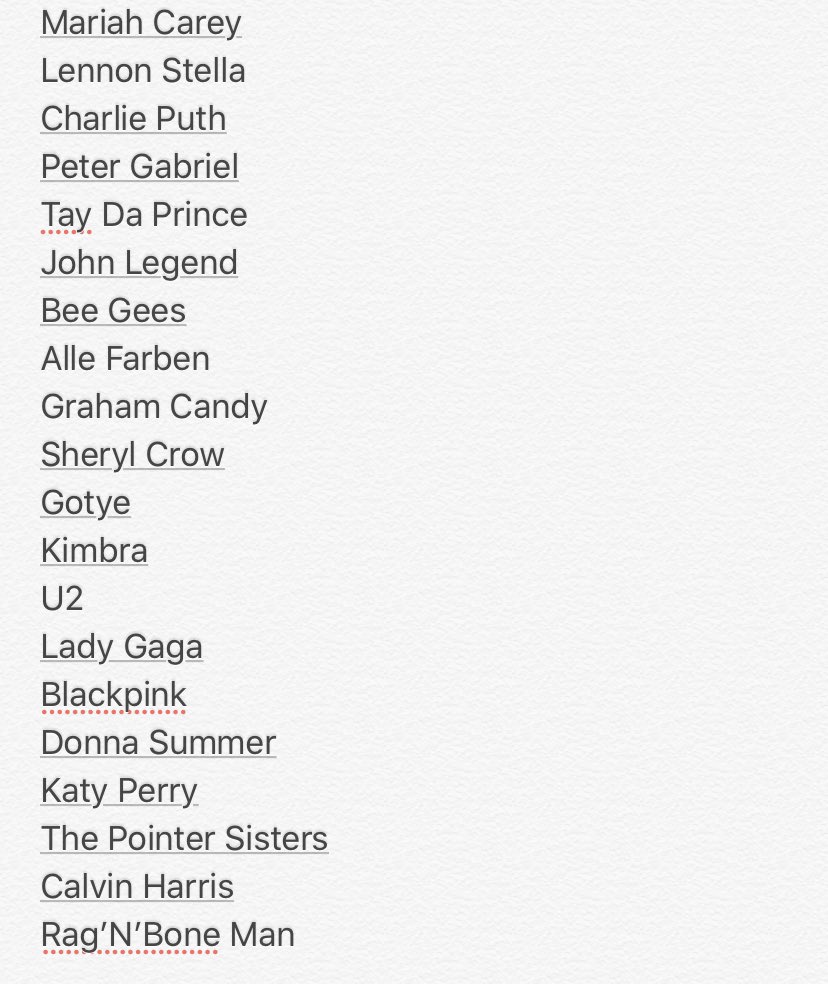 Mariah Carey
Lennon Stella
Charlie Puth
Peter Gabriel
Tay Da Prince
John Legend
Bee Gees
Alle Farben
Graham Candy
Sheryl Crow
Gotye
Kimbra
U2
Lady Gaga
Blackpink
Donna Summer
Katy Perry
The Pointer Sisters
Calvin Harris
Rag'N'Bone Man